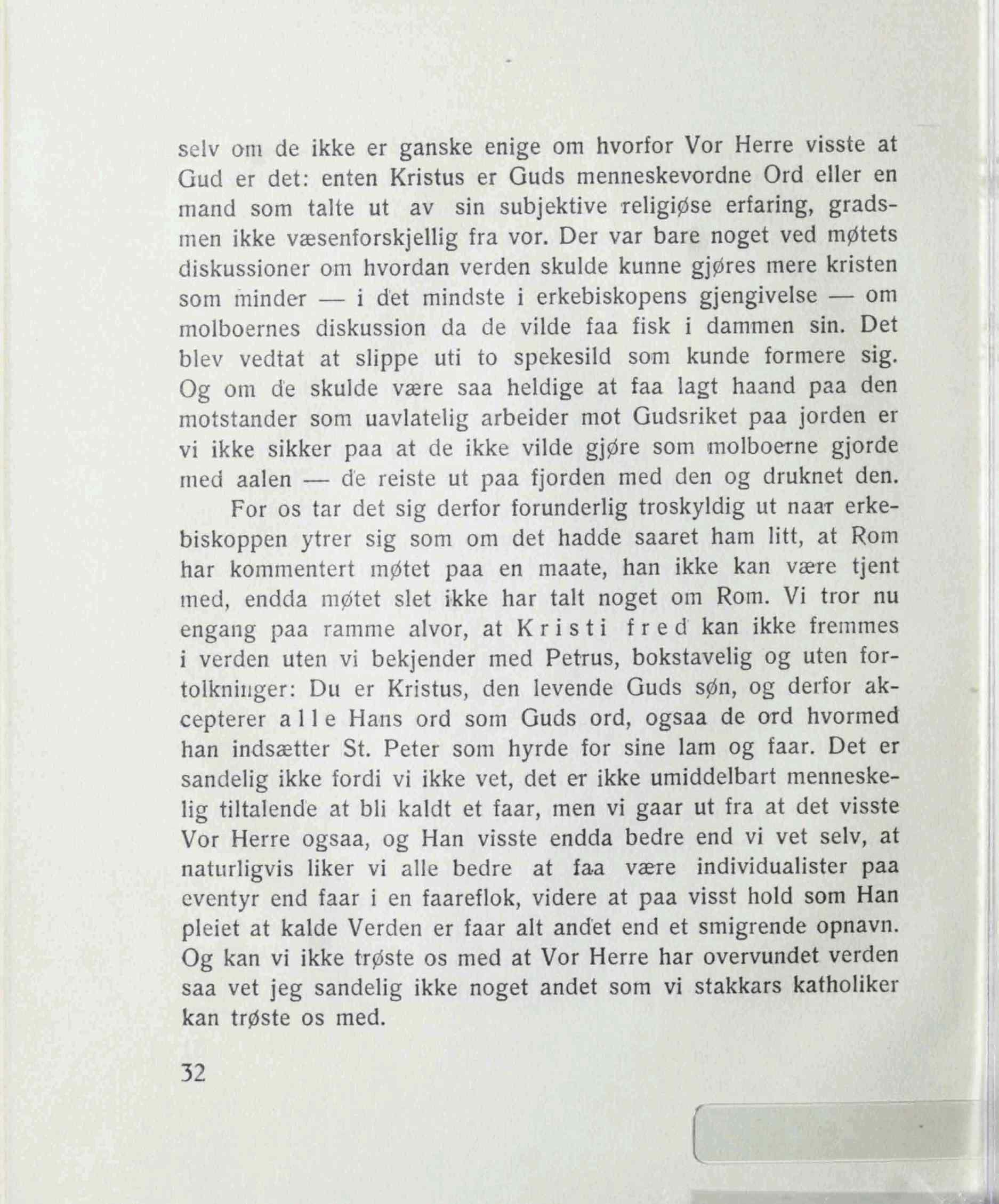 selv om de ikke er ganske enige om hvorfor Vor Herre visste at Gud er det: enten Kristus er Guds menneskevordne Ord eller en mand som talte ut av sin subjektive religiøse erfaring, gradsmen ikke væsenforskjellig fra vor. Der var bare noget ved møtets diskussioner om hvordan verden skulde kunne gjøres mere kristen som minder — i det mindste i erkebiskopens gjengivelse — om molboernes diskussion da de vilde faa fisk i dammen sin. Det blev vedtat at slippe uti to spekesild som kunde formere sig. Og om de skulde være saa heldige at faa lagt haand paa den motstander som uavlatelig arbeider mot Gudsriket paa jorden er vi ikke sikker paa at de ikke vilde gjøre som molboerne gjorde med aalen — de reiste ut paa fjorden med den og druknet den.

For os tar det sig derfor forunderlig troskyldig ut naar erkebiskoppen ytrer sig som om det hadde saaret ham litt, at Rom har kommentert møtet paa en maate, han ikke kan være tjent med, endda møtet slet ikke har talt noget om Rom. Vi tror nu engang paa ramme alvor, at Kristi fred kan ikke fremmes i verden uten vi bekjender med Petrus, bokstavelig og uten fortolkninger: Du er Kristus, den levende Guds søn, og derfor akcepterer alle Hans ord som Guds ord, ogsaa de ord hvormed han indsætter St. Peter som hyrde for sine lam og faar. Det er sandelig ikke fordi vi ikke vet, det er ikke umiddelbart menneskelig tiltalende at bli kaldt et faar, men vi gaar ut fra at det visste Vor Herre ogsaa, og Han visste endda bedre end vi vet selv, at naturligvis liker vi alle bedre at faa være individualister paa eventyr end faar i en faareflok, videre at paa visst hold som Han pleiet at kalde Verden er faar alt andet end et smigrende opnavn. Og kan vi ikke trøste os med at Vor Herre har overvundet verden saa vet jeg sandelig ikke noget andet som vi stakkars katholiker kan trøste os med.

32